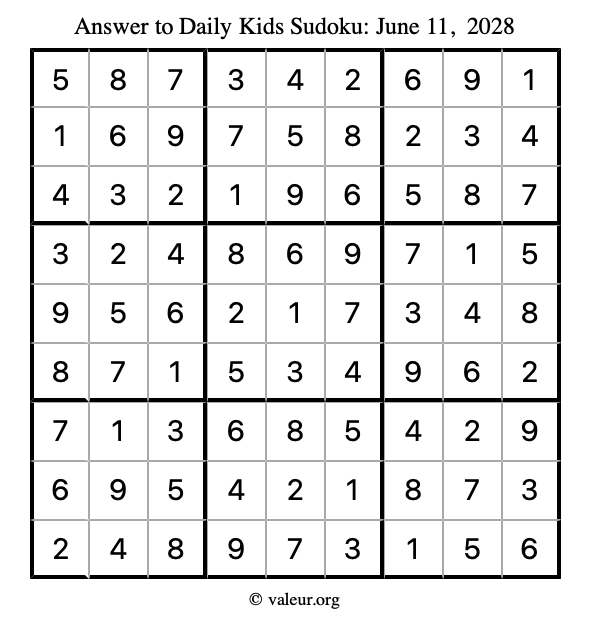 Answer to Daily Kids Sudoku: June 11, 2028

| 5 | 8 | 7 | 3 | 4 | 2 | 6 | 9 | 1 |
|---|---|---|---|---|---|---|---|---|
| 1 | 6 | 9 | 7 | 5 | 8 | 2 | 3 | 4 |
| 4 | 3 | 2 | 1 | 9 | 6 | 5 | 8 | 7 |
| 3 | 2 | 4 | 8 | 6 | 9 | 7 | 1 | 5 |
| 9 | 5 | 6 | 2 | 1 | 7 | 3 | 4 | 8 |
| 8 | 7 | 1 | 5 | 3 | 4 | 9 | 6 | 2 |
| 7 | 1 | 3 | 6 | 8 | 5 | 4 | 2 | 9 |
| 6 | 9 | 5 | 4 | 2 | 1 | 8 | 7 | 3 |
| 2 | 4 | 8 | 9 | 7 | 3 | 1 | 5 | 6 |

© valeur.org